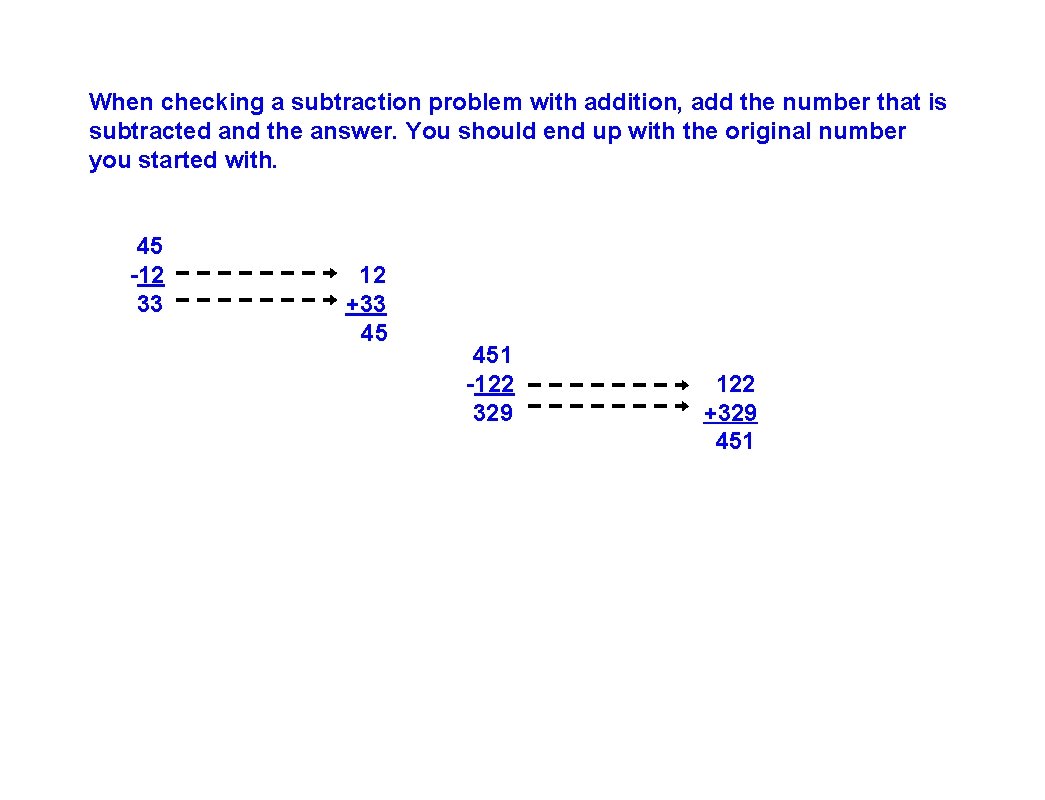 When checking a subtraction problem with addition, add the number that is subtracted and the answer. You should end up with the original number you started with.

45
-12
33

12
+33
45

451
-122
329

122
+329
451